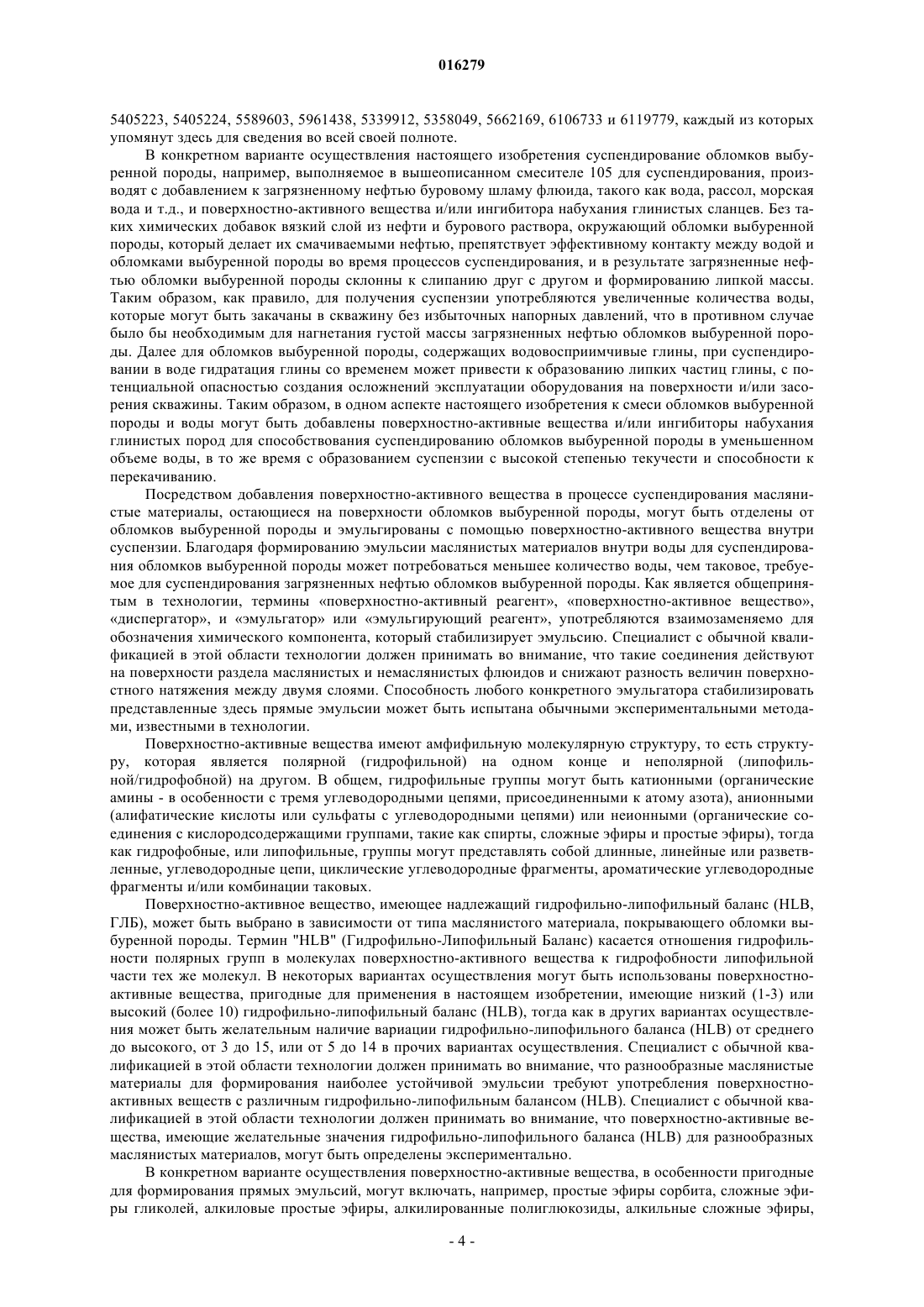 016279

5405223, 5405224, 5589603, 5961438, 5339912, 5358049, 5662169, 6106733 и 6119779, каждый из которых упомянут здесь для сведения во всей своей полноте.

В конкретном варианте осуществления настоящего изобретения суспендирование обломков выбуренной породы, например, выполняемое в вышеописанном смесителе 105 для суспендирования, производят с добавлением к загрязненному нефтью буровому шламу флюида, такого как вода, рассол, морская вода и т.д., и поверхностно-активного вещества и/или ингибитора набухания глинистых сланцев. Без таких химических добавок вязкий слой из нефти и бурового раствора, окружающий обломки выбуренной породы, который делает их смачиваемыми нефтью, препятствует эффективному контакту между водой и обломками выбуренной породы во время процессов суспендирования, и в результате загрязненные нефтью обломки выбуренной породы склонны к слипанию друг с другом и формированию липкой массы. Таким образом, как правило, для получения суспензии употребляются увеличенные количества воды, которые могут быть закачаны в скважину без избыточных напорных давлений, что в противном случае было бы необходимым для нагнетания густой массы загрязненных нефтью обломков выбуренной породы. Далее для обломков выбуренной породы, содержащих водовосприимчивые глины, при суспендировании в воде гидратация глины со временем может привести к образованию липких частиц глины, с потенциальной опасностью создания осложнений эксплуатации оборудования на поверхности и/или засорения скважины. Таким образом, в одном аспекте настоящего изобретения к смеси обломков выбуренной породы и воды могут быть добавлены поверхностно-активные вещества и/или ингибиторы набухания глинистых пород для способствования суспендированию обломков выбуренной породы в уменьшенном объеме воды, в то же время с образованием суспензии с высокой степенью текучести и способности к перекачиванию.

Посредством добавления поверхностно-активного вещества в процессе суспендирования маслянистые материалы, остающиеся на поверхности обломков выбуренной породы, могут быть отделены от обломков выбуренной породы и эмульгированы с помощью поверхностно-активного вещества внутри суспензии. Благодаря формированию эмульсии маслянистых материалов внутри воды для суспендирования обломков выбуренной породы может потребоваться меньшее количество воды, чем таковое, требуемое для суспендирования загрязненных нефтью обломков выбуренной породы. Как является общепринятым в технологии, термины «поверхностно-активный реагент», «поверхностно-активное вещество», «диспергатор», и «эмульгатор» или «эмульгирующий реагент», употребляются взаимозаменяемо для обозначения химического компонента, который стабилизирует эмульсию. Специалист с обычной квалификацией в этой области технологии должен принимать во внимание, что такие соединения действуют на поверхности раздела маслянистых и немаслянистых флюидов и снижают разность величин поверхностного натяжения между двумя слоями. Способность любого конкретного эмульгатора стабилизировать представленные здесь прямые эмульсии может быть испытана обычными экспериментальными методами, известными в технологии.

Поверхностно-активные вещества имеют амфифильную молекулярную структуру, то есть структуру, которая является полярной (гидрофильной) на одном конце и неполярной (липофильной/гидрофобной) на другом. В общем, гидрофильные группы могут быть катионными (органические амины - в особенности с тремя углеводородными цепями, присоединенными к атому азота), анионными (алифатические кислоты или сульфаты с углеводородными цепями) или неионными (органические соединения с кислородсодержащими группами, такие как спирты, сложные эфиры и простые эфиры), тогда как гидрофобные, или липофильные, группы могут представлять собой длинные, линейные или разветвленные, углеводородные цепи, циклические углеводородные фрагменты, ароматические углеводородные фрагменты и/или комбинации таковых.

Поверхностно-активное вещество, имеющее надлежащий гидрофильно-липофильный баланс (HLB, ГЛБ), может быть выбрано в зависимости от типа маслянистого материала, покрывающего обломки выбуренной породы. Термин "HLB" (Гидрофильно-Липофильный Баланс) касается отношения гидрофильности полярных групп в молекулах поверхностно-активного вещества к гидрофобности липофильной части тех же молекул. В некоторых вариантах осуществления могут быть использованы поверхностно-активные вещества, пригодные для применения в настоящем изобретении, имеющие низкий (1-3) или высокий (более 10) гидрофильно-липофильный баланс (HLB), тогда как в других вариантах осуществления может быть желательным наличие вариации гидрофильно-липофильного баланса (HLB) от среднего до высокого, от 3 до 15, или от 5 до 14 в прочих вариантах осуществления. Специалист с обычной квалификацией в этой области технологии должен принимать во внимание, что разнообразные маслянистые материалы для формирования наиболее устойчивой эмульсии требуют употребления поверхностно-активных веществ с различным гидрофильно-липофильным балансом (HLB). Специалист с обычной квалификацией в этой области технологии должен принимать во внимание, что поверхностно-активные вещества, имеющие желательные значения гидрофильно-липофильного баланса (HLB) для разнообразных маслянистых материалов, могут быть определены экспериментально.

В конкретном варианте осуществления поверхностно-активные вещества, в особенности пригодные для формирования прямых эмульсий, могут включать, например, простые эфиры сорбита, сложные эфиры гликолей, алкиловые простые эфиры, алкилированные полиглюкозиды, алкильные сложные эфиры,

- 4 -